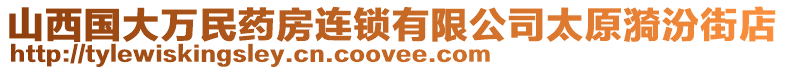 山西国大万民药房连锁有限公司太原漪汾街店
http://tylewiskingsley.cn.coovee.com